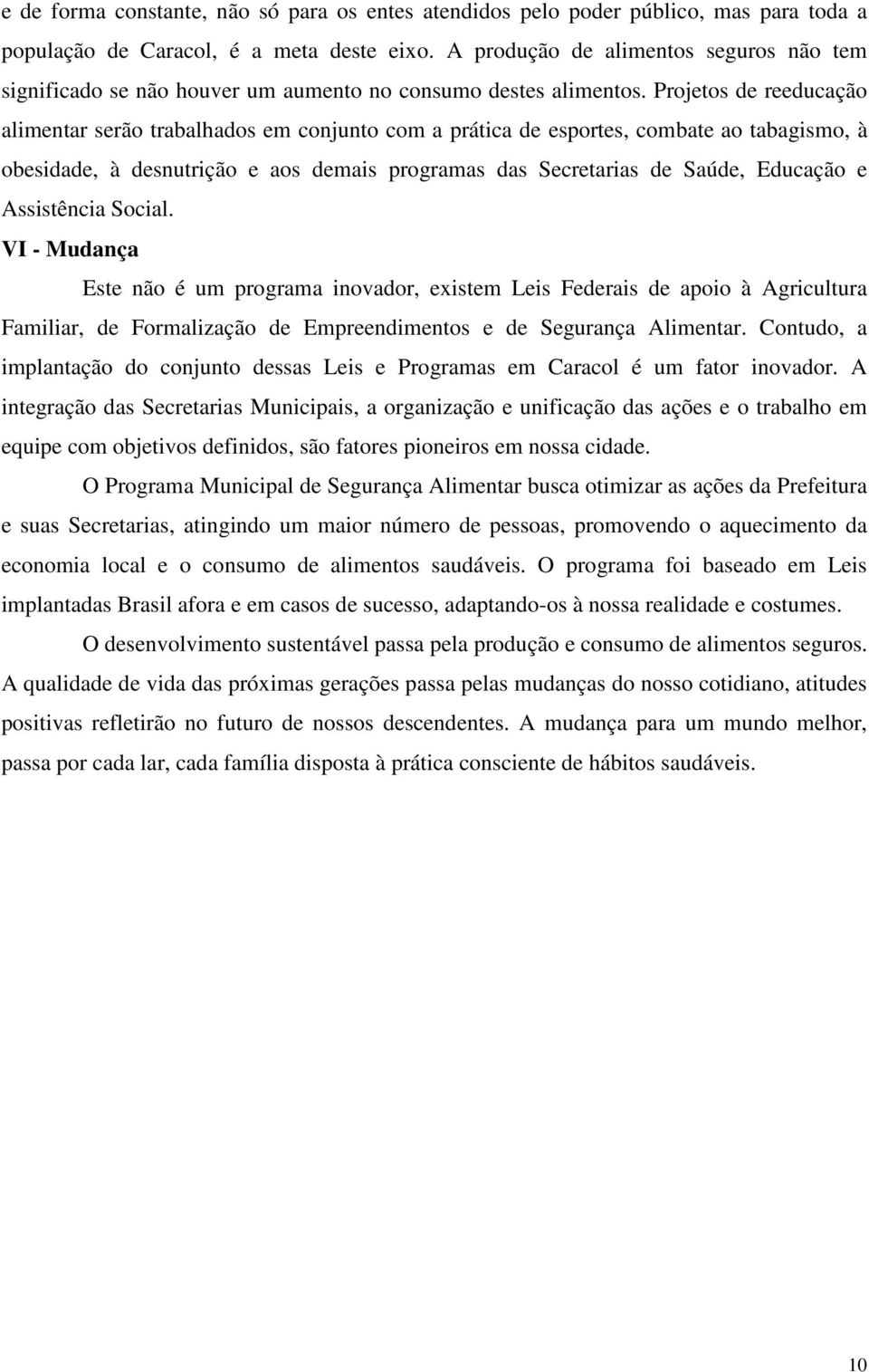 e de forma constante, não só para os entes atendidos pelo poder público, mas para toda a população de Caracol, é a meta deste eixo. A produção de alimentos seguros não tem significado se não houver um aumento no consumo destes alimentos. Projetos de reeducação alimentar serão trabalhados em conjunto com a prática de esportes, combate ao tabagismo, à obesidade, à desnutrição e aos demais programas das Secretarias de Saúde, Educação e Assistência Social.

VI - Mudança

Este não é um programa inovador, existem Leis Federais de apoio à Agricultura Familiar, de Formalização de Empreendimentos e de Segurança Alimentar. Contudo, a implantação do conjunto dessas Leis e Programas em Caracol é um fator inovador. A integração das Secretarias Municipais, a organização e unificação das ações e o trabalho em equipe com objetivos definidos, são fatores pioneiros em nossa cidade.

O Programa Municipal de Segurança Alimentar busca otimizar as ações da Prefeitura e suas Secretarias, atingindo um maior número de pessoas, promovendo o aquecimento da economia local e o consumo de alimentos saudáveis. O programa foi baseado em Leis implantadas Brasil afora e em casos de sucesso, adaptando-os à nossa realidade e costumes.

O desenvolvimento sustentável passa pela produção e consumo de alimentos seguros. A qualidade de vida das próximas gerações passa pelas mudanças do nosso cotidiano, atitudes positivas refletirão no futuro de nossos descendentes. A mudança para um mundo melhor, passa por cada lar, cada família disposta à prática consciente de hábitos saudáveis.

10